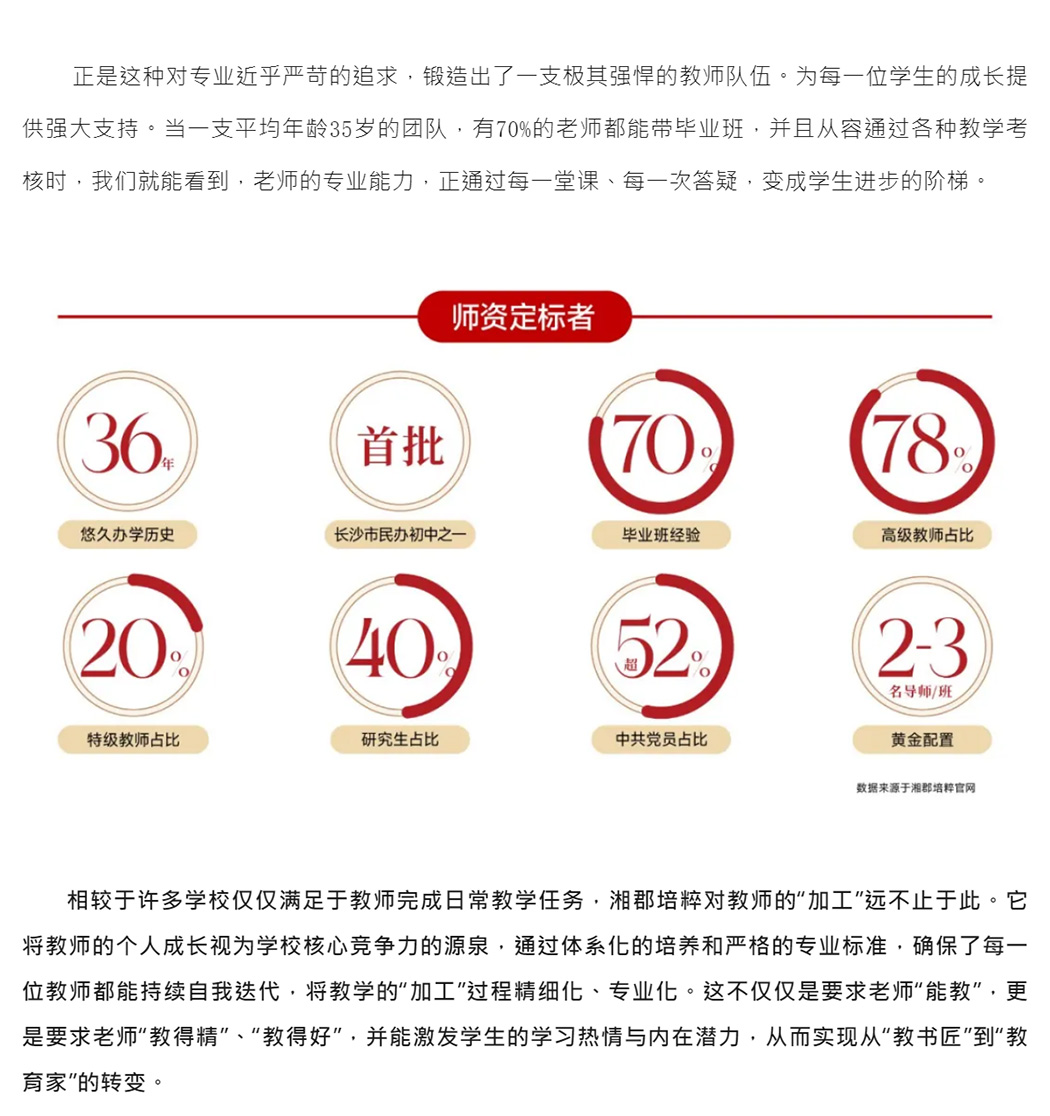 正是这种对专业近乎严苛的追求，锻造出了一支极其强悍的教师队伍。为每一位学生的成长提供强大支持。当一支平均年龄35岁的团队，有70%的老师都能带毕业班，并且从容通过各种教学考核时，我们就能看到，老师的专业能力，正通过每一堂课、每一次答疑，变成学生进步的阶梯。

师资定标者

36年
悠久办学历史

首批
长沙市民办初中之一

70%
毕业班经验

78%
高级教师占比

20%
特级教师占比

40%
研究生占比

超52%
中共党员占比

2-3
名导师/班
黄金配置

数据来源于湘郡培粹官网

相较于许多学校仅仅满足于教师完成日常教学任务，湘郡培粹对教师的“加工”远不止于此。它将教师的个人成长视为学校核心竞争力的源泉，通过体系化的培养和严格的专业标准，确保了每一位教师都能持续自我迭代，将教学的“加工”过程精细化、专业化。这不仅仅是要求老师“能教”，更是要求老师“教得精”、“教得好”，并能激发学生的学习热情与内在潜力，从而实现从“教书匠”到“教育家”的转变。